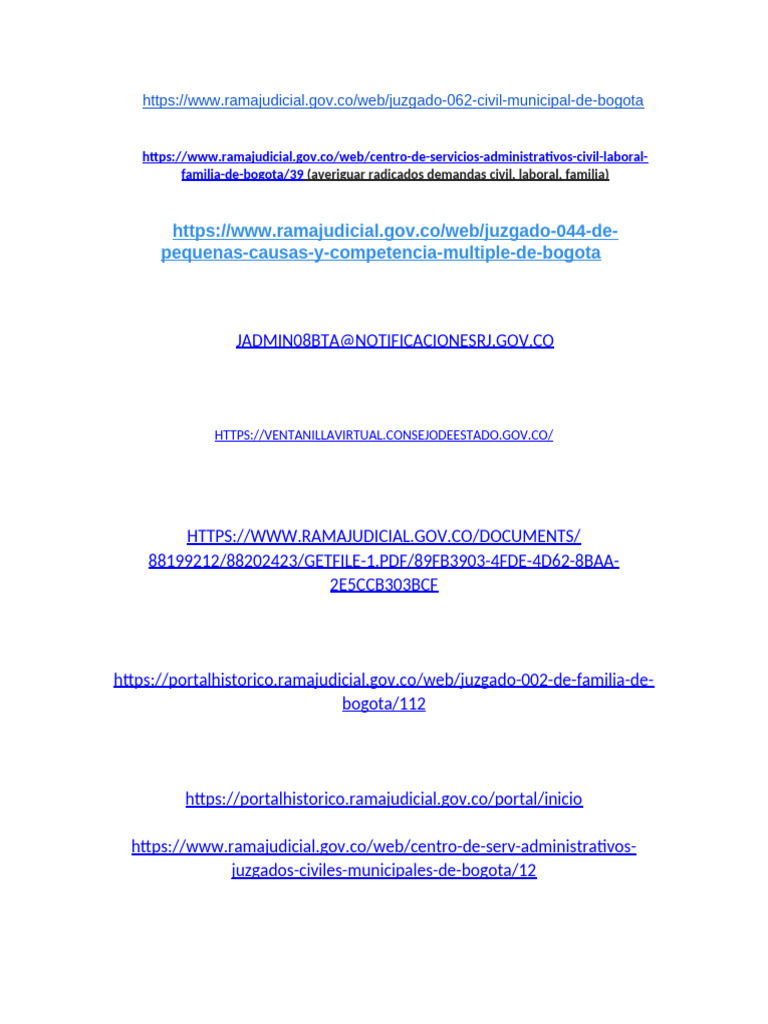 https://www.ramajudicial.gov.co/web/juzgado-062-civil-municipal-de-bogota

https://www.ramajudicial.gov.co/web/centro-de-servicios-administrativos-civil-laboral-familia-de-bogota/39 (averiguar radicados demandas civil, laboral, familia)

https://www.ramajudicial.gov.co/web/juzgado-044-de-pequenas-causas-y-competencia-multiple-de-bogota

JADMIN08BTA@NOTIFICACIONESRJ.GOV.CO

HTTPS://VENTANILLAVIRTUAL.CONSEJODEESTADO.GOV.CO/

HTTPS://WWW.RAMAJUDICIAL.GOV.CO/DOCUMENTS/88199212/88202423/GETFILE-1.PDF/89FB3903-4FDE-4D62-8BAA-2E5CCB303BCF

https://portalhistorico.ramajudicial.gov.co/web/juzgado-002-de-familia-de-bogota/112

https://portalhistorico.ramajudicial.gov.co/portal/inicio

https://www.ramajudicial.gov.co/web/centro-de-serv-administrativos-juzgados-civiles-municipales-de-bogota/12